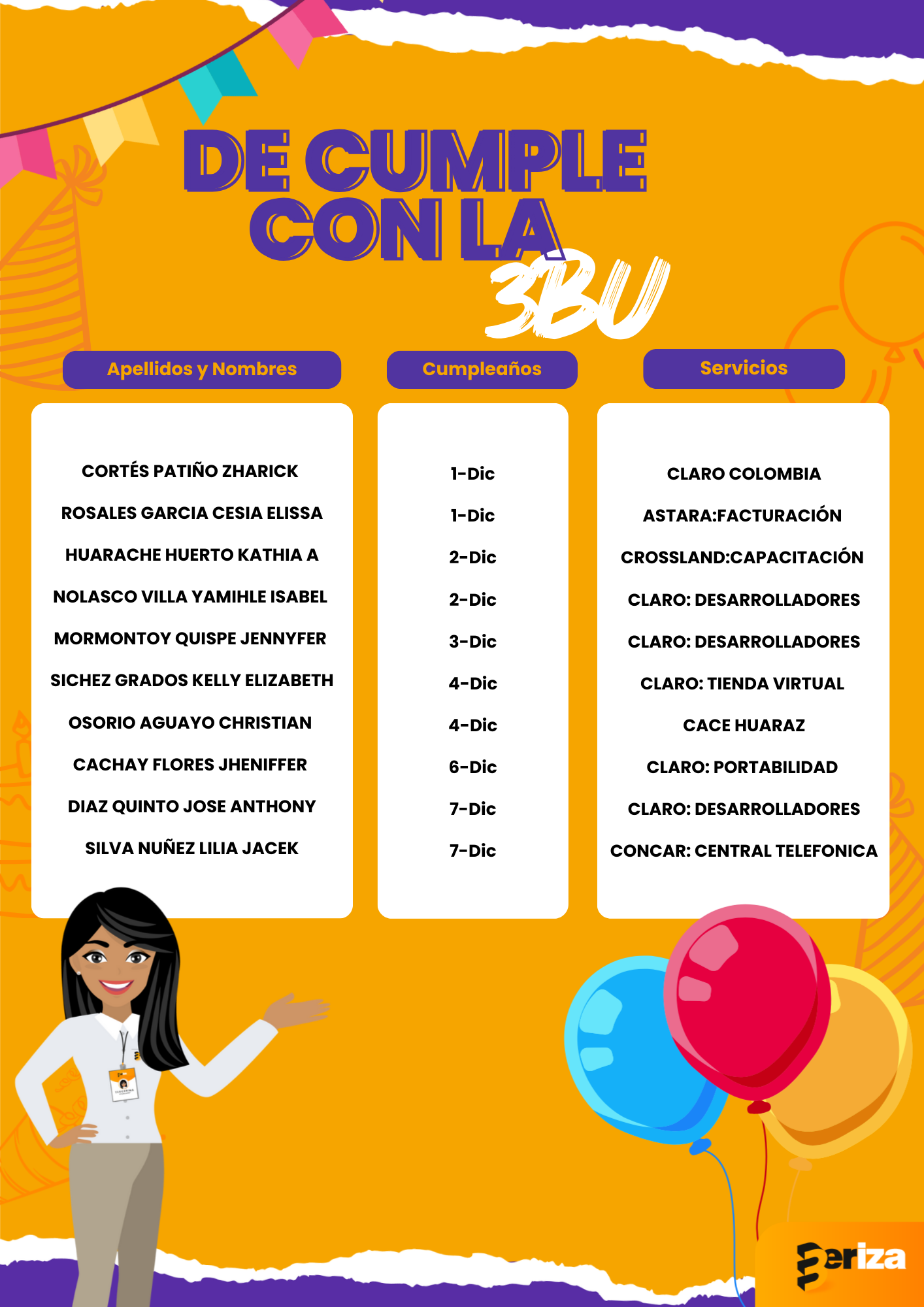 DE CUMPLE CON LA 3BU

| Apellidos y Nombres | Cumpleaños | Servicios |
|---|---|---|
| CORTÉS PATIÑO ZHARICK | 1-Dic | CLARO COLOMBIA |
| ROSALES GARCIA CESIA ELISSA | 1-Dic | ASTARA:FACTURACIÓN |
| HUARACHE HUERTO KATHIA A | 2-Dic | CROSSLAND:CAPACITACIÓN |
| NOLASCO VILLA YAMIHLE ISABEL | 2-Dic | CLARO: DESARROLLADORES |
| MORMONTOY QUISPE JENNYFER | 3-Dic | CLARO: DESARROLLADORES |
| SICHEZ GRADOS KELLY ELIZABETH | 4-Dic | CLARO: TIENDA VIRTUAL |
| OSORIO AGUAYO CHRISTIAN | 4-Dic | CACE HUARAZ |
| CACHAY FLORES JHENIFFER | 6-Dic | CLARO: PORTABILIDAD |
| DIAZ QUINTO JOSE ANTHONY | 7-Dic | CLARO: DESARROLLADORES |
| SILVA NUÑEZ LILIA JACEK | 7-Dic | CONCAR: CENTRAL TELEFONICA |

Beriza